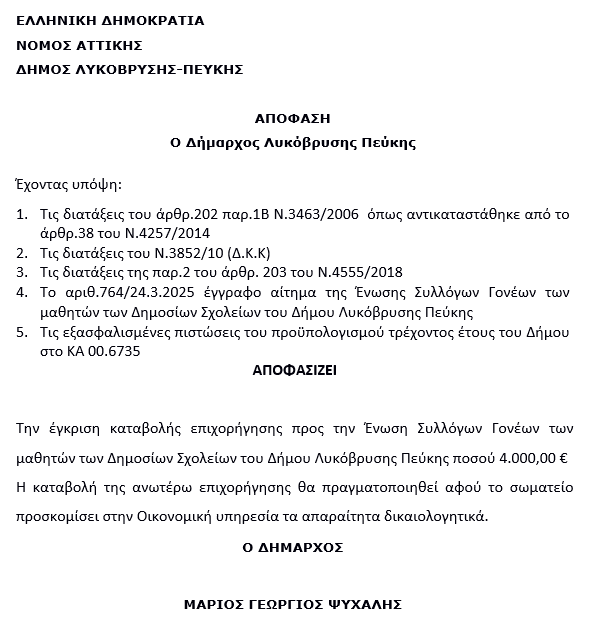 ΕΛΛΗΝΙΚΗ ΔΗΜΟΚΡΑΤΙΑ
ΝΟΜΟΣ ΑΤΤΙΚΗΣ
ΔΗΜΟΣ ΛΥΚΟΒΡΥΣΗΣ-ΠΕΥΚΗΣ

ΑΠΟΦΑΣΗ
Ο Δήμαρχος Λυκόβρυσης Πεύκης

Έχοντας υπόψη:

1. Τις διατάξεις του άρθρ.202 παρ.1Β Ν.3463/2006 όπως αντικαταστάθηκε από το άρθρ.38 του Ν.4257/2014
2. Τις διατάξεις του Ν.3852/10 (Δ.Κ.Κ)
3. Τις διατάξεις της παρ.2 του άρθρ. 203 του Ν.4555/2018
4. Το αριθ.764/24.3.2025 έγγραφο αίτημα της Ένωσης Συλλόγων Γονέων των μαθητών των Δημοσίων Σχολείων του Δήμου Λυκόβρυσης Πεύκης
5. Τις εξασφαλισμένες πιστώσεις του προϋπολογισμού τρέχοντος έτους του Δήμου στο ΚΑ 00.6735

ΑΠΟΦΑΣΙΖΕΙ

Την έγκριση καταβολής επιχορήγησης προς την Ένωση Συλλόγων Γονέων των μαθητών των Δημοσίων Σχολείων του Δήμου Λυκόβρυσης Πεύκης ποσού 4.000,00 €
Η καταβολή της ανωτέρω επιχορήγησης θα πραγματοποιηθεί αφού το σωματείο προσκομίσει στην Οικονομική υπηρεσία τα απαραίτητα δικαιολογητικά.

Ο ΔΗΜΑΡΧΟΣ

ΜΑΡΙΟΣ ΓΕΩΡΓΙΟΣ ΨΥΧΑΛΗΣ